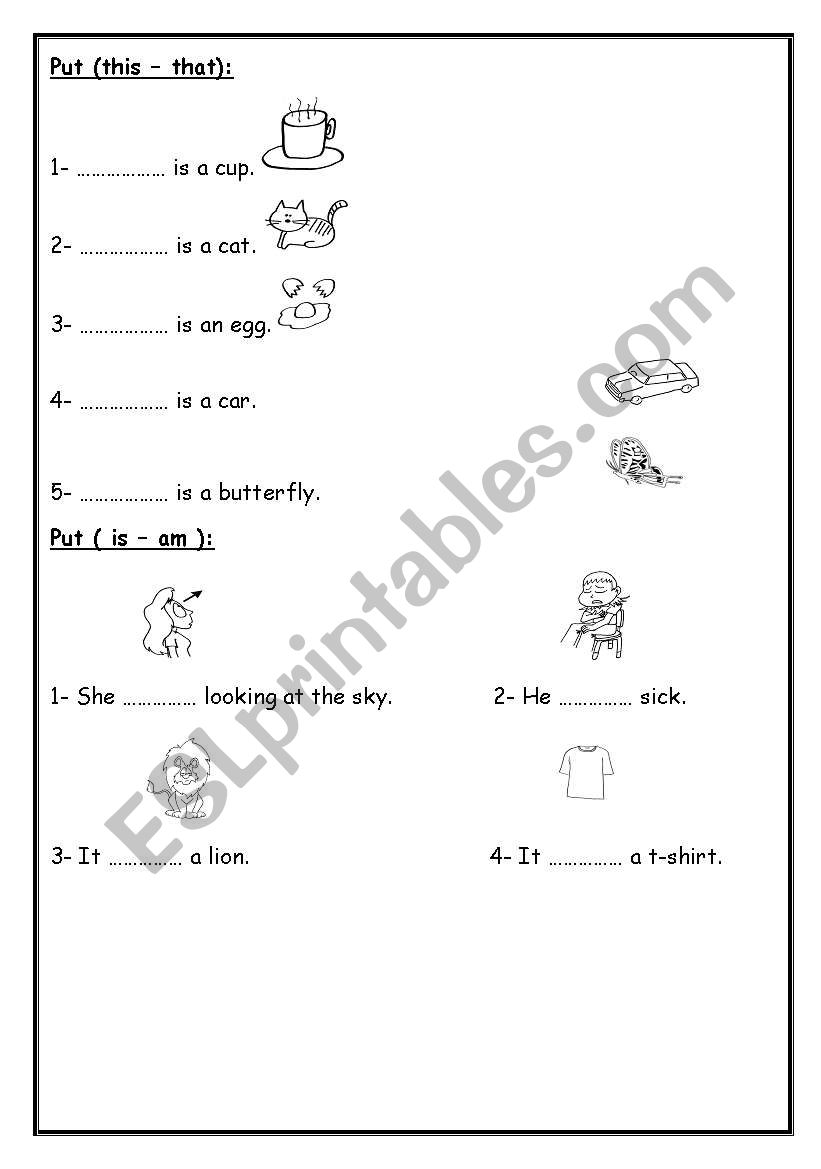 Put (this – that):

1- ……………… is a cup.

2- ……………… is a cat.

3- ……………… is an egg.

4- ……………… is a car.

5- ……………… is a butterfly.

Put ( is – am ):

1- She …………… looking at the sky.

2- He …………… sick.

3- It …………… a lion.

4- It …………… a t-shirt.

ESLprintables.com